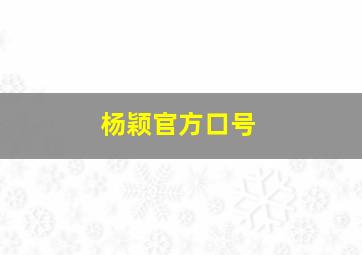 杨颖官方口号